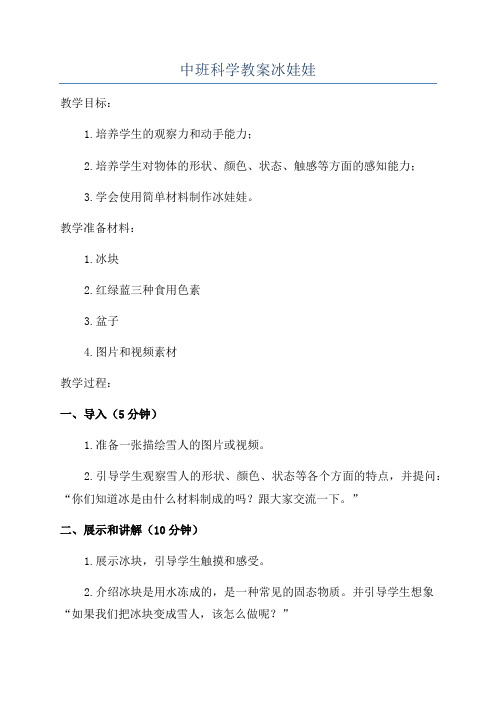 中班科学教案冰娃娃

教学目标：

1.培养学生的观察力和动手能力；

2.培养学生对物体的形状、颜色、状态、触感等方面的感知能力；

3.学会使用简单材料制作冰娃娃。

教学准备材料：

1.冰块

2.红绿蓝三种食用色素

3.盆子

4.图片和视频素材

教学过程：

一、导入（5分钟）

1.准备一张描绘雪人的图片或视频。

2.引导学生观察雪人的形状、颜色、状态等各个方面的特点，并提问：“你们知道冰是由什么材料制成的吗？跟大家交流一下。”

二、展示和讲解（10分钟）

1.展示冰块，引导学生触摸和感受。

2.介绍冰块是用水冻成的，是一种常见的固态物质。并引导学生想象“如果我们把冰块变成雪人，该怎么做呢？”